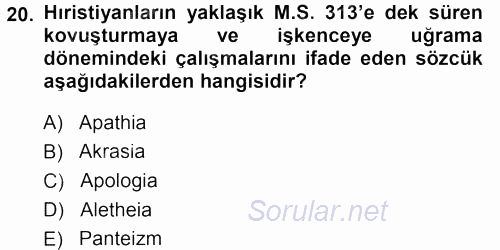 20. Hıristiyanların yaklaşık M.S. 313'e dek süren kovuşturmaya ve işkenceye uğrama dönemindeki çalışmalarını ifade eden sözcük aşağıdakilerden hangisidir?

A) Apathia
B) Akrasia
C) Apologia
D) Aletheia
E) Panteizm

Sorular.net